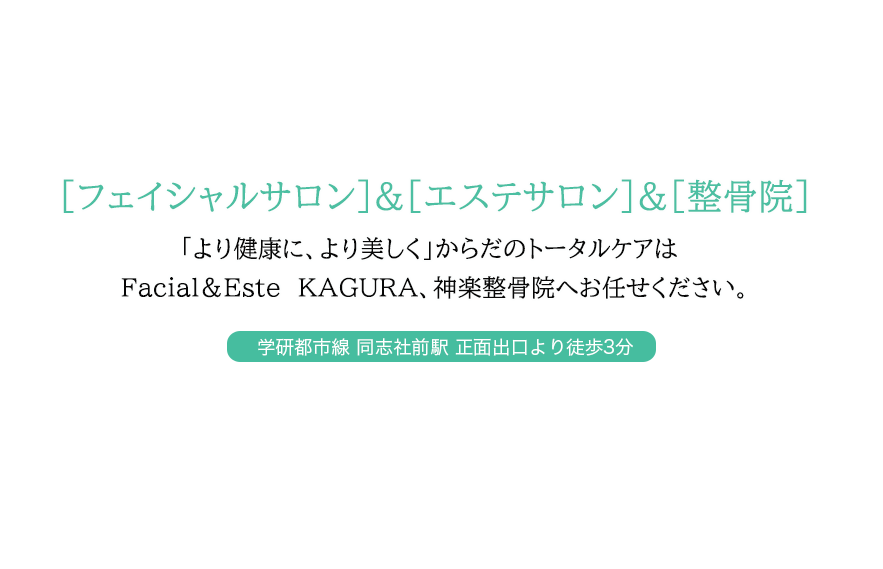 [フェイシャルサロン]&[エステサロン]&[整骨院]

「より健康に、より美しく」からだのトータルケアは
Facial&Este KAGURA、神楽整骨院へお任せください。

学研都市線 同志社前駅 正面出口より徒歩3分